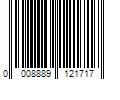 0 008889 121717